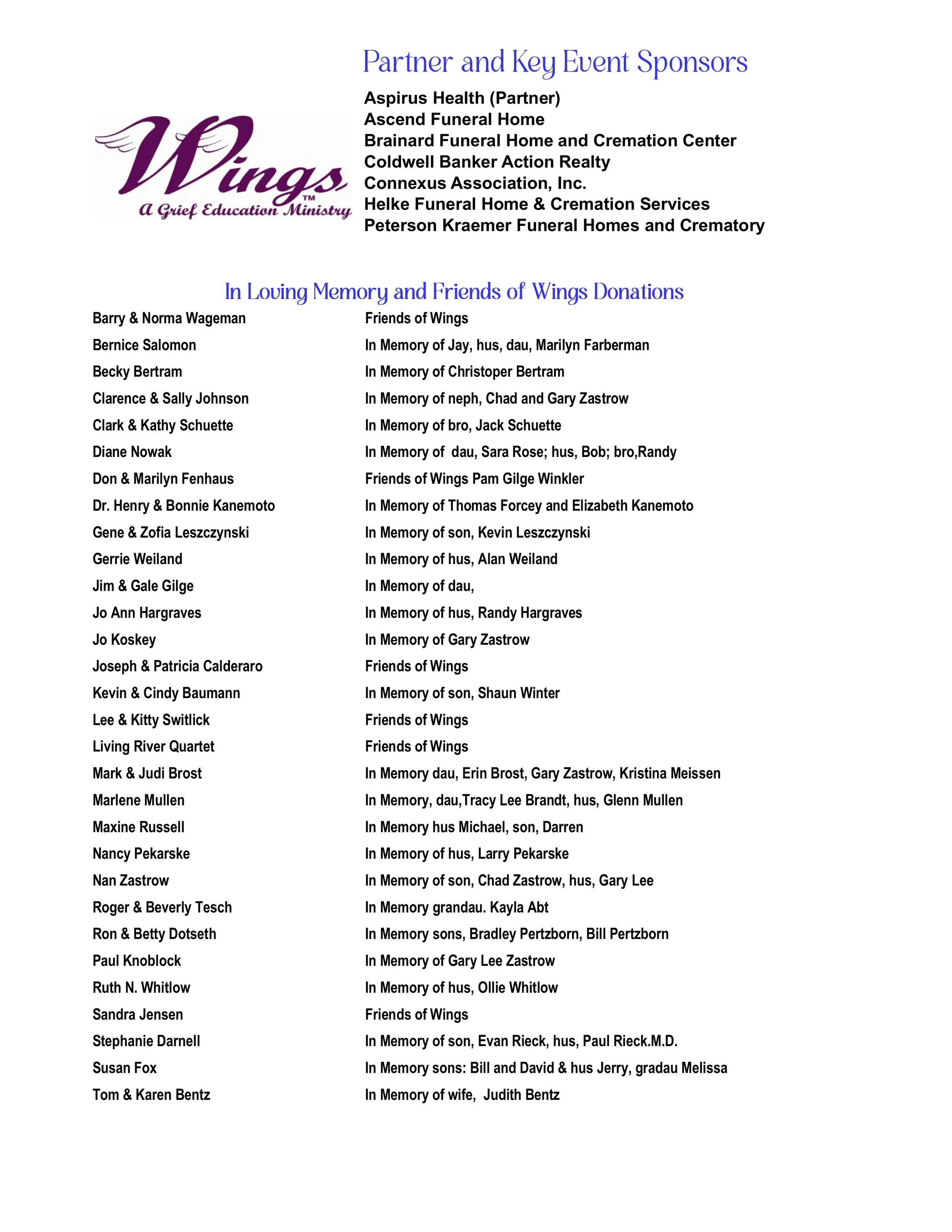 Partner and Key Event Sponsors

Wings™
A Grief Education Ministry

Aspirus Health (Partner)
Ascend Funeral Home
Brainard Funeral Home and Cremation Center
Coldwell Banker Action Realty
Connexus Association, Inc.
Helke Funeral Home & Cremation Services
Peterson Kraemer Funeral Homes and Crematory

In Loving Memory and Friends of Wings Donations

| | |
|---|---|
| Barry & Norma Wageman | Friends of Wings |
| Bernice Salomon | In Memory of Jay, hus, dau, Marilyn Farberman |
| Becky Bertram | In Memory of Christoper Bertram |
| Clarence & Sally Johnson | In Memory of neph, Chad and Gary Zastrow |
| Clark & Kathy Schuette | In Memory of bro, Jack Schuette |
| Diane Nowak | In Memory of dau, Sara Rose; hus, Bob; bro,Randy |
| Don & Marilyn Fenhaus | Friends of Wings Pam Gilge Winkler |
| Dr. Henry & Bonnie Kanemoto | In Memory of Thomas Forcey and Elizabeth Kanemoto |
| Gene & Zofia Leszczynski | In Memory of son, Kevin Leszczynski |
| Gerrie Weiland | In Memory of hus, Alan Weiland |
| Jim & Gale Gilge | In Memory of dau, |
| Jo Ann Hargraves | In Memory of hus, Randy Hargraves |
| Jo Koskey | In Memory of Gary Zastrow |
| Joseph & Patricia Calderaro | Friends of Wings |
| Kevin & Cindy Baumann | In Memory of son, Shaun Winter |
| Lee & Kitty Switlick | Friends of Wings |
| Living River Quartet | Friends of Wings |
| Mark & Judi Brost | In Memory dau, Erin Brost, Gary Zastrow, Kristina Meissen |
| Marlene Mullen | In Memory, dau,Tracy Lee Brandt, hus, Glenn Mullen |
| Maxine Russell | In Memory hus Michael, son, Darren |
| Nancy Pekarske | In Memory of hus, Larry Pekarske |
| Nan Zastrow | In Memory of son, Chad Zastrow, hus, Gary Lee |
| Roger & Beverly Tesch | In Memory grandau. Kayla Abt |
| Ron & Betty Dotseth | In Memory sons, Bradley Pertzborn, Bill Pertzborn |
| Paul Knoblock | In Memory of Gary Lee Zastrow |
| Ruth N. Whitlow | In Memory of hus, Ollie Whitlow |
| Sandra Jensen | Friends of Wings |
| Stephanie Darnell | In Memory of son, Evan Rieck, hus, Paul Rieck.M.D. |
| Susan Fox | In Memory sons: Bill and David & hus Jerry, gradau Melissa |
| Tom & Karen Bentz | In Memory of wife, Judith Bentz |